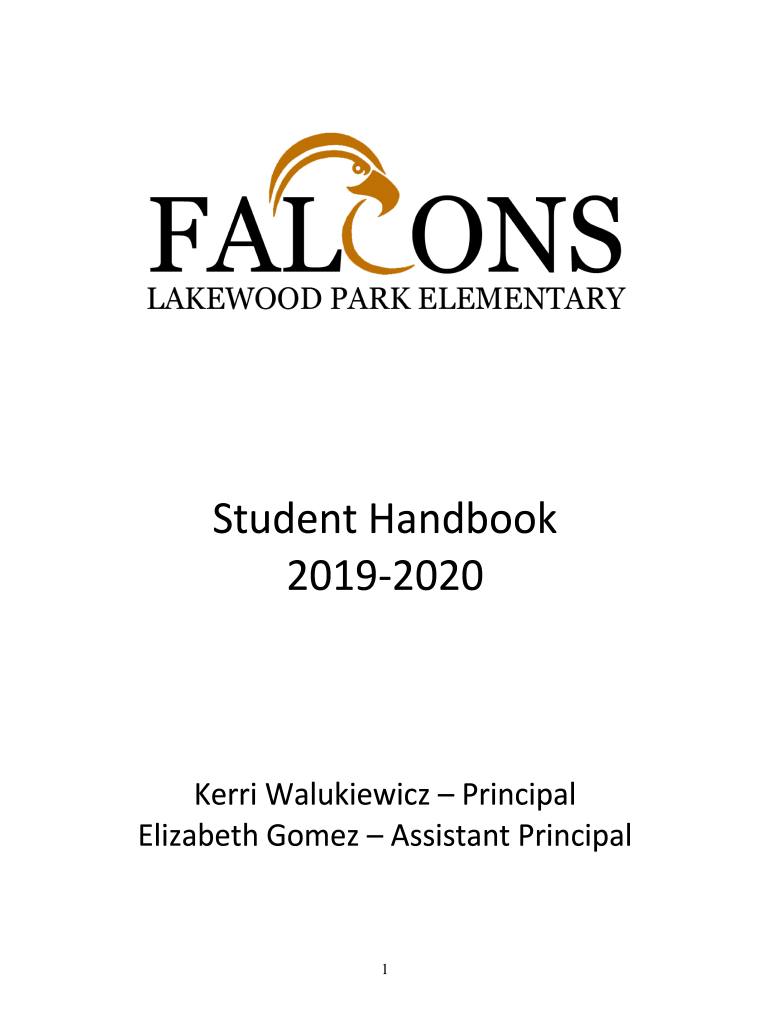 FALCONS
LAKEWOOD PARK ELEMENTARY

Student Handbook
2019-2020

Kerri Walukiewicz – Principal
Elizabeth Gomez – Assistant Principal

1